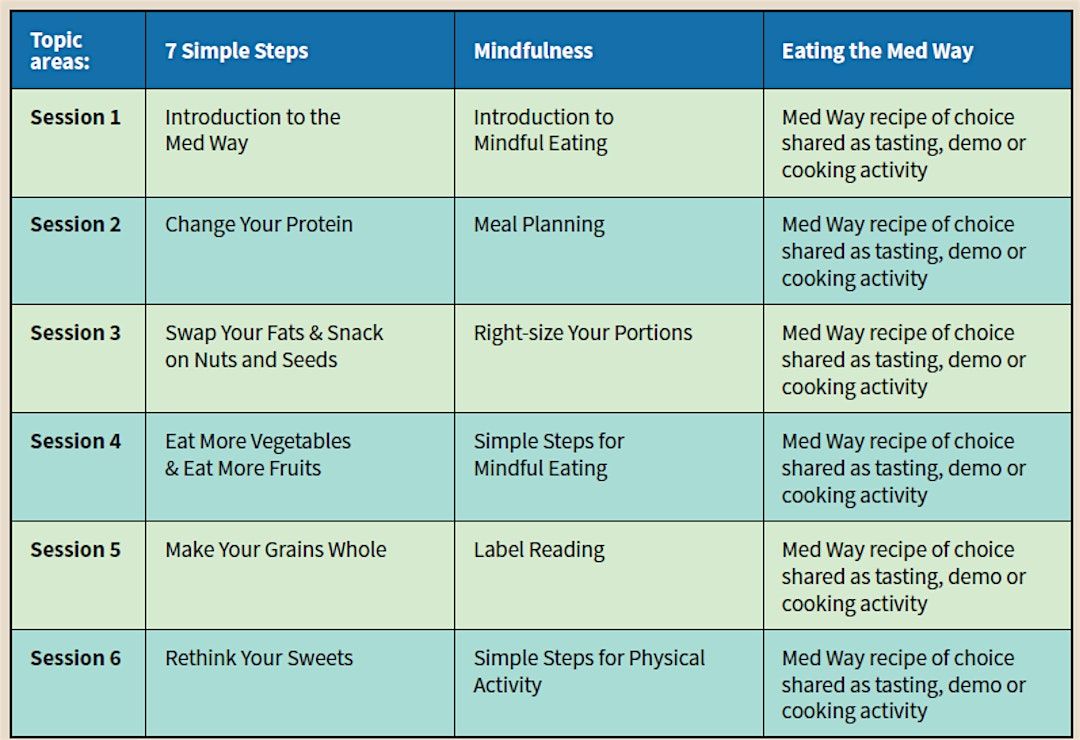 | Topic areas: | 7 Simple Steps | Mindfulness | Eating the Med Way |
|---|---|---|---|
| Session 1 | Introduction to the Med Way | Introduction to Mindful Eating | Med Way recipe of choice shared as tasting, demo or cooking activity |
| Session 2 | Change Your Protein | Meal Planning | Med Way recipe of choice shared as tasting, demo or cooking activity |
| Session 3 | Swap Your Fats & Snack on Nuts and Seeds | Right-size Your Portions | Med Way recipe of choice shared as tasting, demo or cooking activity |
| Session 4 | Eat More Vegetables & Eat More Fruits | Simple Steps for Mindful Eating | Med Way recipe of choice shared as tasting, demo or cooking activity |
| Session 5 | Make Your Grains Whole | Label Reading | Med Way recipe of choice shared as tasting, demo or cooking activity |
| Session 6 | Rethink Your Sweets | Simple Steps for Physical Activity | Med Way recipe of choice shared as tasting, demo or cooking activity |